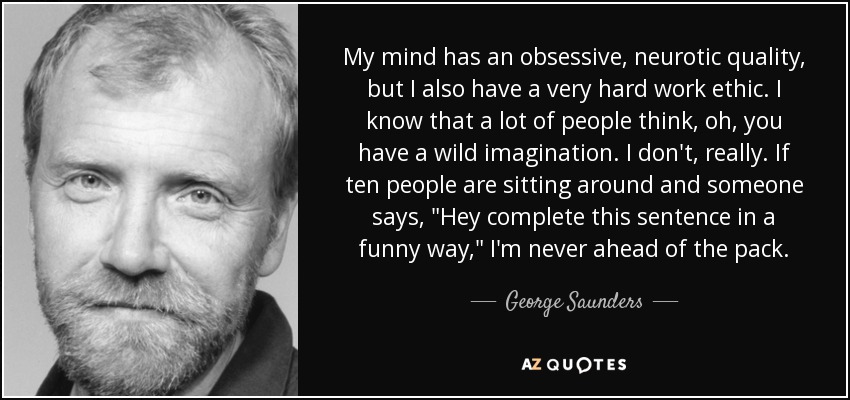 My mind has an obsessive, neurotic quality, but I also have a very hard work ethic. I know that a lot of people think, oh, you have a wild imagination. I don't, really. If ten people are sitting around and someone says, "Hey complete this sentence in a funny way," I'm never ahead of the pack.

— George Saunders —

AZ QUOTES